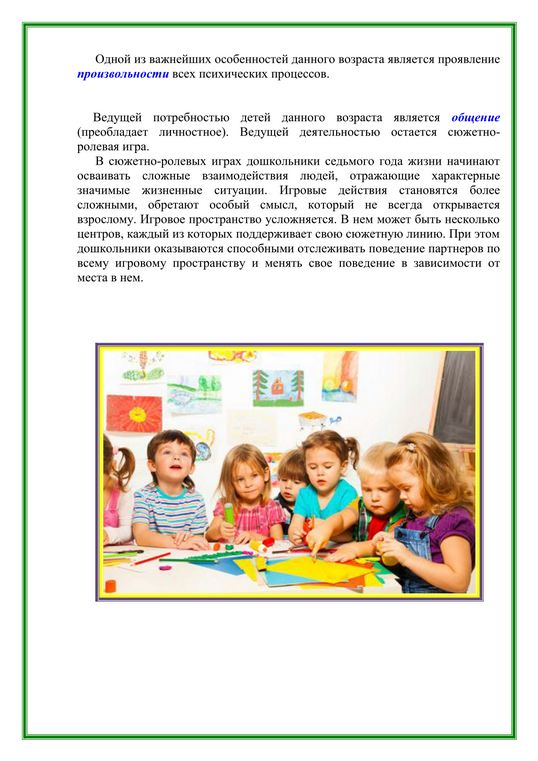 Одной из важнейших особенностей данного возраста является проявление произвольности всех психических процессов.

Ведущей потребностью детей данного возраста является общение (преобладает личностное). Ведущей деятельностью остается сюжетно-ролевая игра.

В сюжетно-ролевых играх дошкольники седьмого года жизни начинают осваивать сложные взаимодействия людей, отражающие характерные значимые жизненные ситуации. Игровые действия становятся более сложными, обретают особый смысл, который не всегда открывается взрослому. Игровое пространство усложняется. В нем может быть несколько центров, каждый из которых поддерживает свою сюжетную линию. При этом дошкольники оказываются способными отслеживать поведение партнеров по всему игровому пространству и менять свое поведение в зависимости от места в нем.